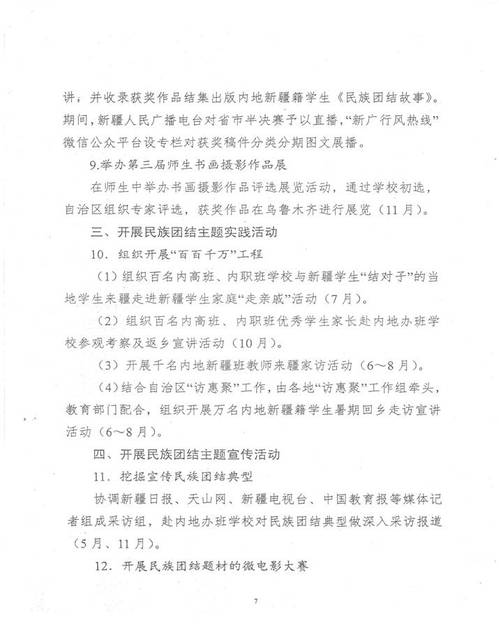 讲；并收录获奖作品结集出版内地新疆籍学生《民族团结故事》。期间，新疆人民广播电台对省市半决赛予以直播，“新广行风热线”微信公众平台设专栏对获奖稿件分类分期图文展播。

9.举办第三届师生书画摄影作品展

在师生中举办书画摄影作品评选展览活动，通过学校初选，自治区组织专家评选，获奖作品在乌鲁木齐进行展览（11月）。

三、开展民族团结主题实践活动

10．组织开展“百百千万”工程

（1）组织百名内高班、内职班学校与新疆学生“结对子”的当地学生来疆走进新疆学生家庭“走亲戚”活动（7月）。

（2）组织百名内高班、内职班优秀学生家长赴内地办班学校参观考察及返乡宣讲活动（10月）。

（3）开展千名内地新疆班教师来疆家访活动（6～8月）。

（4）结合自治区“访惠聚”工作，由各地“访惠聚”工作组牵头，教育部门配合，组织开展万名内地新疆籍学生暑期回乡走访宣讲活动（6～8月）。

四、开展民族团结主题宣传活动

11．挖掘宣传民族团结典型

协调新疆日报、天山网、新疆电视台、中国教育报等媒体记者组成采访组，赴内地办班学校对民族团结典型做深入采访报道（5月、11月）。

12．开展民族团结题材的微电影大赛

7